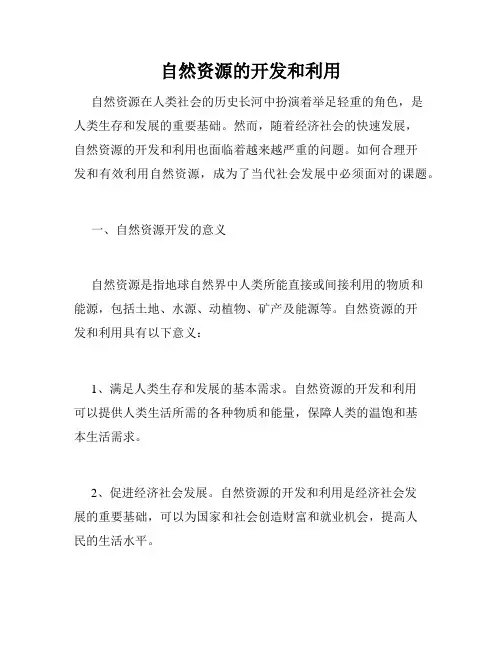 自然资源的开发和利用

自然资源在人类社会的历史长河中扮演着举足轻重的角色，是人类生存和发展的重要基础。然而，随着经济社会的快速发展，自然资源的开发和利用也面临着越来越严重的问题。如何合理开发和有效利用自然资源，成为了当代社会发展中必须面对的课题。

一、自然资源开发的意义

自然资源是指地球自然界中人类所能直接或间接利用的物质和能源，包括土地、水源、动植物、矿产及能源等。自然资源的开发和利用具有以下意义：

1、满足人类生存和发展的基本需求。自然资源的开发和利用可以提供人类生活所需的各种物质和能量，保障人类的温饱和基本生活需求。

2、促进经济社会发展。自然资源的开发和利用是经济社会发展的重要基础，可以为国家和社会创造财富和就业机会，提高人民的生活水平。